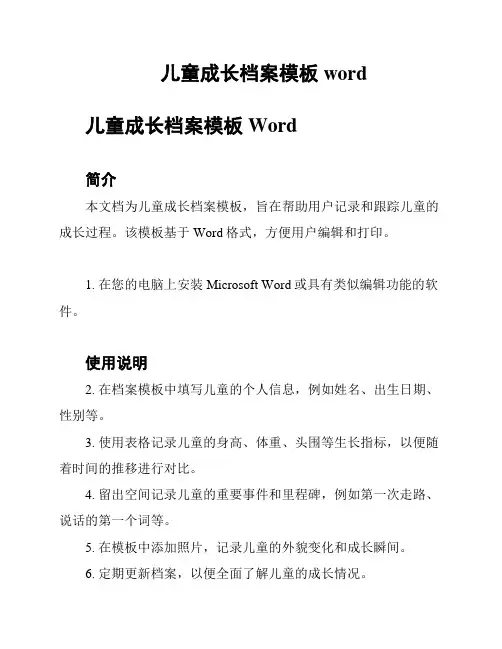 儿童成长档案模板 word

儿童成长档案模板 Word

简介

本文档为儿童成长档案模板，旨在帮助用户记录和跟踪儿童的成长过程。该模板基于 Word 格式，方便用户编辑和打印。

1. 在您的电脑上安装 Microsoft Word 或具有类似编辑功能的软件。

使用说明

2. 在档案模板中填写儿童的个人信息，例如姓名、出生日期、性别等。

3. 使用表格记录儿童的身高、体重、头围等生长指标，以便随着时间的推移进行对比。

4. 留出空间记录儿童的重要事件和里程碑，例如第一次走路、说话的第一个词等。

5. 在模板中添加照片，记录儿童的外貌变化和成长瞬间。

6. 定期更新档案，以便全面了解儿童的成长情况。